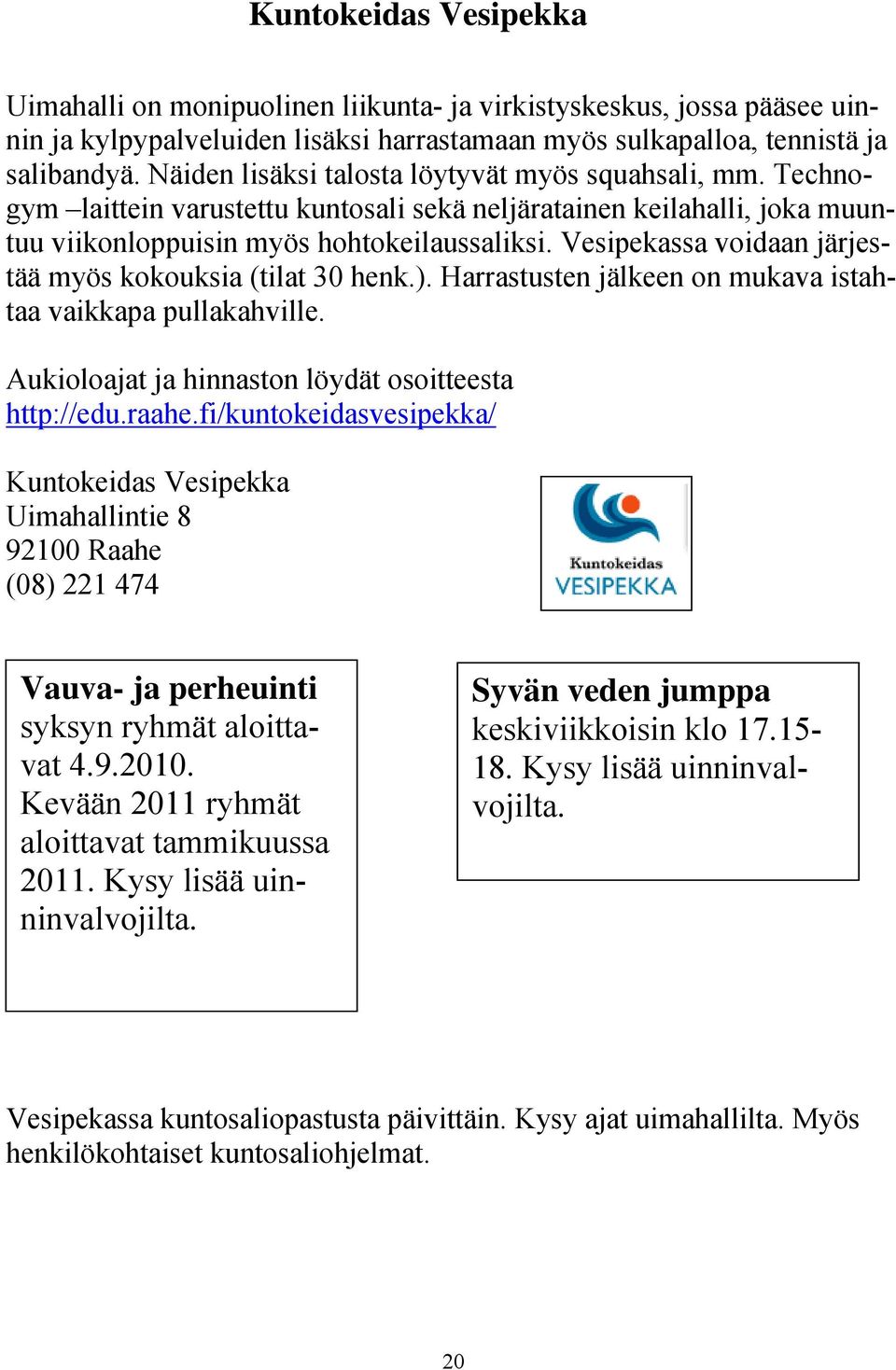 Kuntokeidas Vesipekka

Uimahalli on monipuolinen liikunta- ja virkistyskeskus, jossa pääsee uinnin ja kylpypalveluiden lisäksi harrastamaan myös sulkapalloa, tennistä ja salibandyä. Näiden lisäksi talosta löytyvät myös squahsali, mm. Technogym –laittein varustettu kuntosali sekä neljäratainen keilahalli, joka muuntuu viikonloppuisin myös hohtokeilaussaliksi. Vesipekassa voidaan järjestää myös kokouksia (tilat 30 henk.). Harrastusten jälkeen on mukava istahtaa vaikkapa pullakahville.

Aukioloajat ja hinnaston löydät osoitteesta http://edu.raahe.fi/kuntokeidasvesipekka/

Kuntokeidas Vesipekka
Uimahallintie 8
92100 Raahe
(08) 221 474

Kuntokeidas
VESIPEKKA

Vauva- ja perheuinti syksyn ryhmät aloittavat 4.9.2010. Kevään 2011 ryhmät aloittavat tammikuussa 2011. Kysy lisää uinninvalvojilta.

Syvän veden jumppa keskiviikkoisin klo 17.15-18. Kysy lisää uinninvalvojilta.

Vesipekassa kuntosaliopastusta päivittäin. Kysy ajat uimahallilta. Myös henkilökohtaiset kuntosaliohjelmat.

20